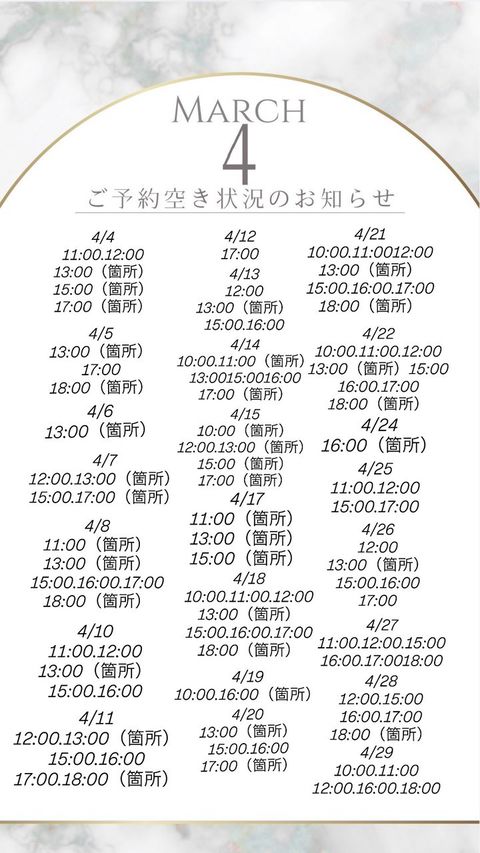 MARCH
4
ご予約空き状況のお知らせ

4/4
11:00.12:00
13:00（箇所）
15:00（箇所）
17:00（箇所）

4/5
13:00（箇所）
17:00
18:00（箇所）

4/6
13:00（箇所）

4/7
12:00.13:00（箇所）
15:00.17:00（箇所）

4/8
11:00（箇所）
13:00（箇所）
15:00.16:00.17:00
18:00（箇所）

4/10
11:00.12:00
13:00（箇所）
15:00.16:00

4/11
12:00.13:00（箇所）
15:00.16:00
17:00.18:00（箇所）

4/12
17:00

4/13
12:00
13:00（箇所）
15:00.16:00

4/14
10:00.11:00（箇所）
13:0015:0016:00
17:00（箇所）

4/15
10:00（箇所）
12:00.13:00（箇所）
15:00（箇所）
17:00（箇所）

4/17
11:00（箇所）
13:00（箇所）
15:00（箇所）

4/18
10:00.11:00.12:00
13:00（箇所）
15:00.16:00.17:00
18:00（箇所）

4/19
10:00.16:00（箇所）

4/20
13:00（箇所）
15:00.16:00
17:00（箇所）

4/21
10:00.11:0012:00
13:00（箇所）
15:00.16:00.17:00
18:00（箇所）

4/22
10:00.11:00.12:00
13:00（箇所）15:00
16:00.17:00
18:00（箇所）

4/24
16:00（箇所）

4/25
11:00.12:00
15:00.17:00

4/26
12:00
13:00（箇所）
15:00.16:00
17:00

4/27
11:00.12:00.15:00
16:00.17:0018:00

4/28
12:00.15:00
16:00.17:00
18:00（箇所）

4/29
10:00.11:00
12:00.16:00.18:00